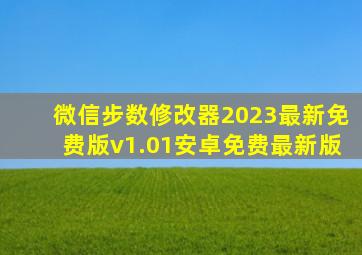 微信步数修改器2023最新免费版v1.01安卓免费最新版